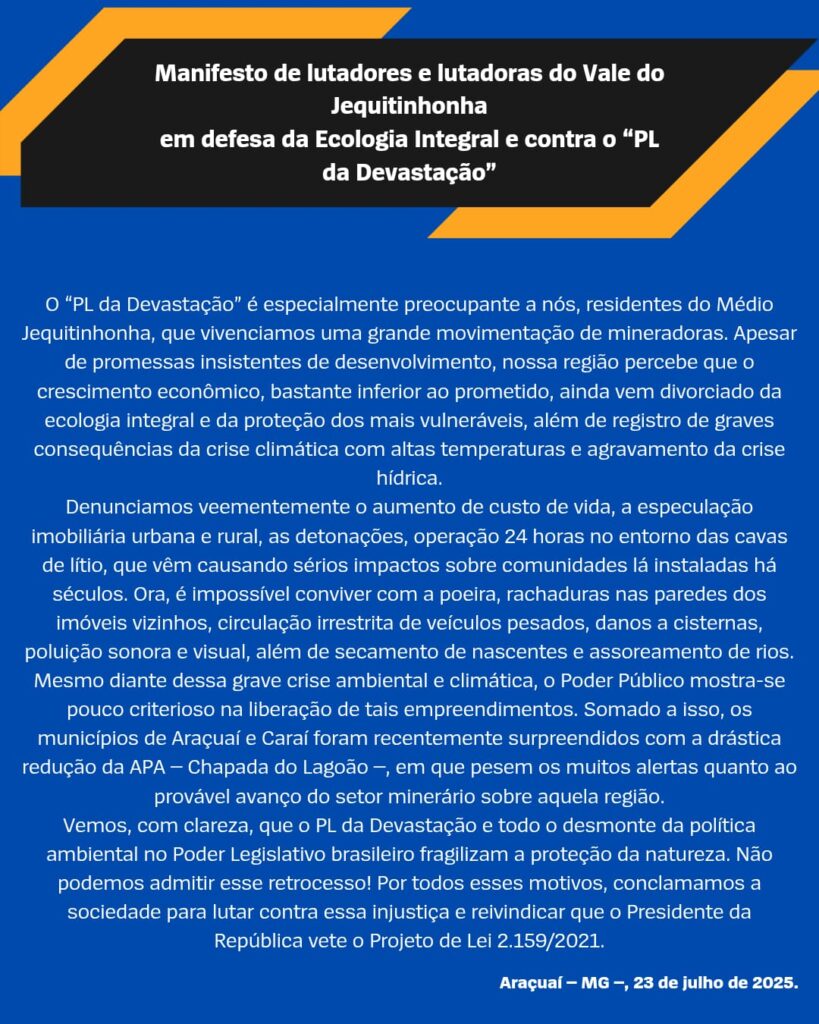 Manifesto de lutadores e lutadoras do Vale do Jequitinhonha
em defesa da Ecologia Integral e contra o “PL da Devastação”

O “PL da Devastação” é especialmente preocupante a nós, residentes do Médio Jequitinhonha, que vivenciamos uma grande movimentação de mineradoras. Apesar de promessas insistentes de desenvolvimento, nossa região percebe que o crescimento econômico, bastante inferior ao prometido, ainda vem divorciado da ecologia integral e da proteção dos mais vulneráveis, além de registro de graves consequências da crise climática com altas temperaturas e agravamento da crise hídrica.
Denunciamos veementemente o aumento de custo de vida, a especulação imobiliária urbana e rural, as detonações, operação 24 horas no entorno das cavas de lítio, que vêm causando sérios impactos sobre comunidades lá instaladas há séculos. Ora, é impossível conviver com a poeira, rachaduras nas paredes dos imóveis vizinhos, circulação irrestrita de veículos pesados, danos a cisternas, poluição sonora e visual, além de secamento de nascentes e assoreamento de rios. Mesmo diante dessa grave crise ambiental e climática, o Poder Público mostra-se pouco criterioso na liberação de tais empreendimentos. Somado a isso, os municípios de Araçuaí e Caraí foram recentemente surpreendidos com a drástica redução da APA – Chapada do Lagoão –, em que pesem os muitos alertas quanto ao provável avanço do setor minerário sobre aquela região.
Vemos, com clareza, que o PL da Devastação e todo o desmonte da política ambiental no Poder Legislativo brasileiro fragilizam a proteção da natureza. Não podemos admitir esse retrocesso! Por todos esses motivos, conclamamos a sociedade para lutar contra essa injustiça e reivindicar que o Presidente da República vete o Projeto de Lei 2.159/2021.

Araçuaí – MG –, 23 de julho de 2025.